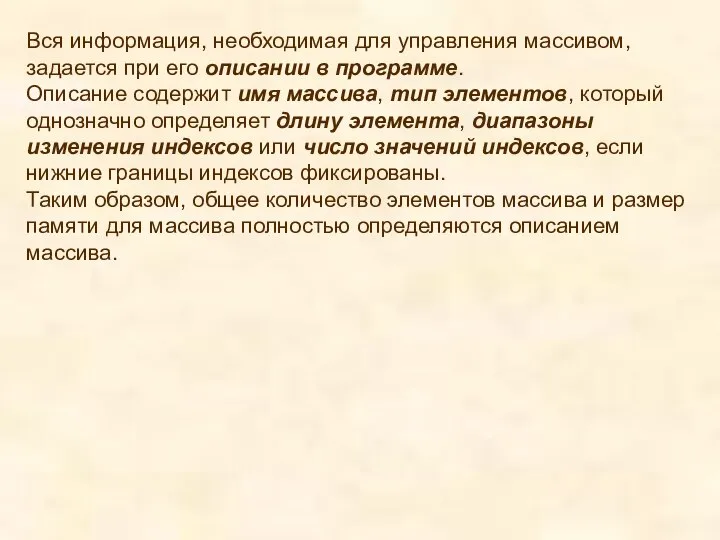 Вся информация, необходимая для управления массивом, задается при его описании в программе.
Описание содержит имя массива, тип элементов, который однозначно определяет длину элемента, диапазоны изменения индексов или число значений индексов, если нижние границы индексов фиксированы.
Таким образом, общее количество элементов массива и размер памяти для массива полностью определяются описанием массива.